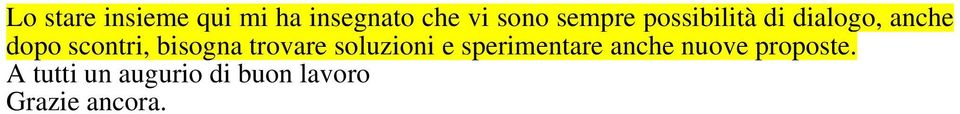 Lo stare insieme qui mi ha insegnato che vi sono sempre possibilità di dialogo, anche dopo scontri, bisogna trovare soluzioni e sperimentare anche nuove proposte.
A tutti un augurio di buon lavoro
Grazie ancora.